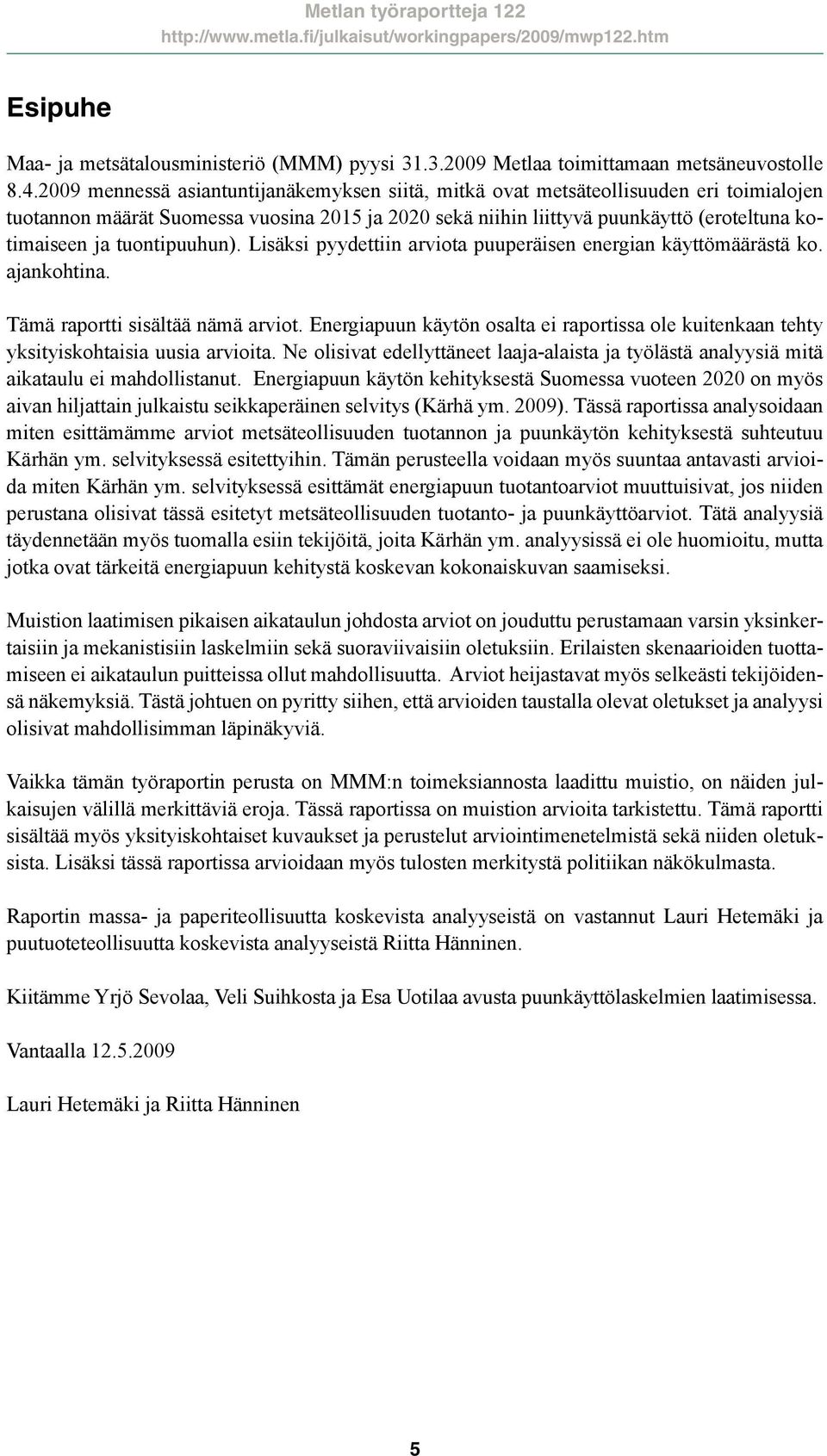 Metlan työraportteja 122
http://www.metla.fi/julkaisut/workingpapers/2009/mwp122.htm

Esipuhe

Maa- ja metsätalousministeriö (MMM) pyysi 31.3.2009 Metlaa toimittamaan metsäneuvostolle 8.4.2009 mennessä asiantuntijanäkemyksen siitä, mitkä ovat metsäteollisuuden eri toimialojen tuotannon määrät Suomessa vuosina 2015 ja 2020 sekä niihin liittyvä puunkäyttö (eroteltuna kotimaiseen ja tuontipuuhun). Lisäksi pyydettiin arviota puuperäisen energian käyttömäärästä ko. ajankohtina.

Tämä raportti sisältää nämä arviot. Energiapuun käytön osalta ei raportissa ole kuitenkaan tehty yksityiskohtaisia uusia arvioita. Ne olisivat edellyttäneet laaja-alaista ja työlästä analyysiä mitä aikataulu ei mahdollistanut. Energiapuun käytön kehityksestä Suomessa vuoteen 2020 on myös aivan hiljattain julkaistu seikkaperäinen selvitys (Kärhä ym. 2009). Tässä raportissa analysoidaan miten esittämämme arviot metsäteollisuuden tuotannon ja puunkäytön kehityksestä suhteutuu Kärhän ym. selvityksessä esitettyihin. Tämän perusteella voidaan myös suuntaa antavasti arvioida miten Kärhän ym. selvityksessä esittämät energiapuun tuotantoarviot muuttuisivat, jos niiden perustana olisivat tässä esitetyt metsäteollisuuden tuotanto- ja puunkäyttöarviot. Tätä analyysiä täydennetään myös tuomalla esiin tekijöitä, joita Kärhän ym. analyysissä ei ole huomioitu, mutta jotka ovat tärkeitä energiapuun kehitystä koskevan kokonaiskuvan saamiseksi.

Muistion laatimisen pikaisen aikataulun johdosta arviot on jouduttu perustamaan varsin yksinkertaisiin ja mekanistisiin laskelmiin sekä suoraviivaisiin oletuksiin. Erilaisten skenaarioiden tuottamiseen ei aikataulun puitteissa ollut mahdollisuutta. Arviot heijastavat myös selkeästi tekijöidensä näkemyksiä. Tästä johtuen on pyritty siihen, että arvioiden taustalla olevat oletukset ja analyysi olisivat mahdollisimman läpinäkyviä.

Vaikka tämän työraportin perusta on MMM:n toimeksiannosta laadittu muistio, on näiden julkaisujen välillä merkittäviä eroja. Tässä raportissa on muistion arvioita tarkistettu. Tämä raportti sisältää myös yksityiskohtaiset kuvaukset ja perustelut arviointimenetelmistä sekä niiden oletuksista. Lisäksi tässä raportissa arvioidaan myös tulosten merkitystä politiikan näkökulmasta.

Raportin massa- ja paperiteollisuutta koskevista analyyseistä on vastannut Lauri Hetemäki ja puutuoteteollisuutta koskevista analyyseistä Riitta Hänninen.

Kiitämme Yrjö Sevolaa, Veli Suihkosta ja Esa Uotilaa avusta puunkäyttölaskelmien laatimisessa.

Vantaalla 12.5.2009

Lauri Hetemäki ja Riitta Hänninen

5